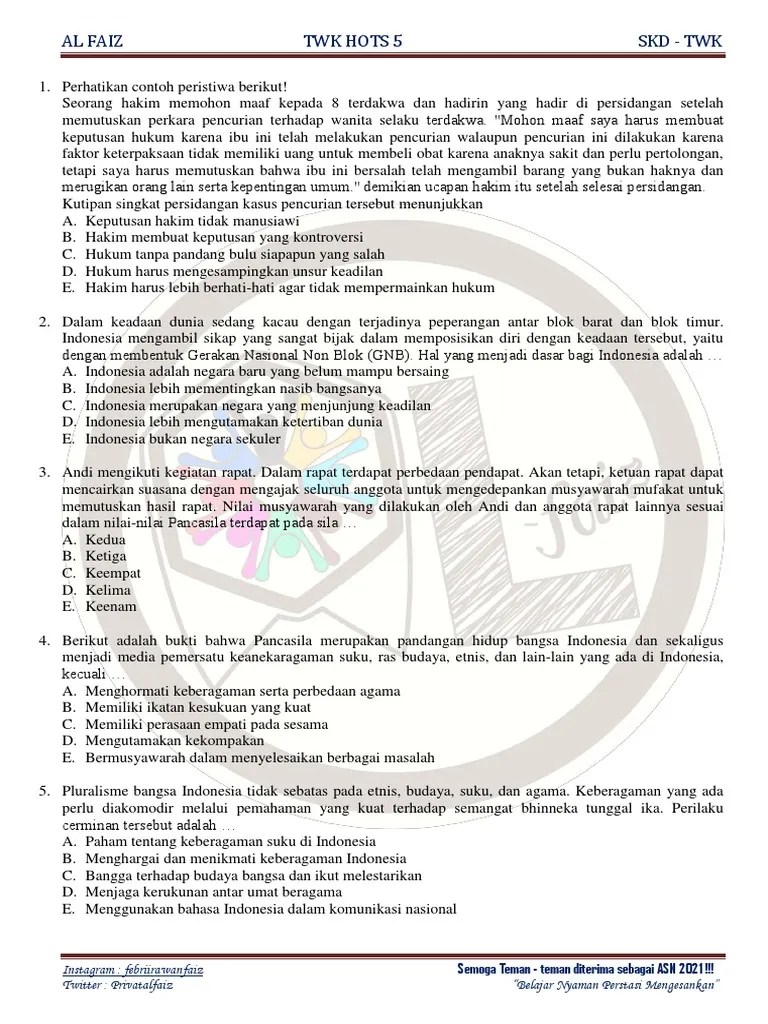 AL FAIZ TWK HOTS 5 SKD - TWK

1. Perhatikan contoh peristiwa berikut!
Seorang hakim memohon maaf kepada 8 terdakwa dan hadirin yang hadir di persidangan setelah memutuskan perkara pencurian terhadap wanita selaku terdakwa. "Mohon maaf saya harus membuat keputusan hukum karena ibu ini telah melakukan pencurian walaupun pencurian ini dilakukan karena faktor keterpaksaan tidak memiliki uang untuk membeli obat karena anaknya sakit dan perlu pertolongan, tetapi saya harus memutuskan bahwa ibu ini bersalah telah mengambil barang yang bukan haknya dan merugikan orang lain serta kepentingan umum." demikian ucapan hakim itu setelah selesai persidangan.
Kutipan singkat persidangan kasus pencurian tersebut menunjukkan
A. Keputusan hakim tidak manusiawi
B. Hakim membuat keputusan yang kontroversi
C. Hukum tanpa pandang bulu siapapun yang salah
D. Hukum harus mengesampingkan unsur keadilan
E. Hakim harus lebih berhati-hati agar tidak mempermainkan hukum

2. Dalam keadaan dunia sedang kacau dengan terjadinya peperangan antar blok barat dan blok timur. Indonesia mengambil sikap yang sangat bijak dalam memposisikan diri dengan keadaan tersebut, yaitu dengan membentuk Gerakan Nasional Non Blok (GNB). Hal yang menjadi dasar bagi Indonesia adalah …
A. Indonesia adalah negara baru yang belum mampu bersaing
B. Indonesia lebih mementingkan nasib bangsanya
C. Indonesia merupakan negara yang menjunjung keadilan
D. Indonesia lebih mengutamakan ketertiban dunia
E. Indonesia bukan negara sekuler

3. Andi mengikuti kegiatan rapat. Dalam rapat terdapat perbedaan pendapat. Akan tetapi, ketuan rapat dapat mencairkan suasana dengan mengajak seluruh anggota untuk mengedepankan musyawarah mufakat untuk memutuskan hasil rapat. Nilai musyawarah yang dilakukan oleh Andi dan anggota rapat lainnya sesuai dalam nilai-nilai Pancasila terdapat pada sila …
A. Kedua
B. Ketiga
C. Keempat
D. Kelima
E. Keenam

4. Berikut adalah bukti bahwa Pancasila merupakan pandangan hidup bangsa Indonesia dan sekaligus menjadi media pemersatu keanekaragaman suku, ras budaya, etnis, dan lain-lain yang ada di Indonesia, kecuali …
A. Menghormati keberagaman serta perbedaan agama
B. Memiliki ikatan kesukuan yang kuat
C. Memiliki perasaan empati pada sesama
D. Mengutamakan kekompakan
E. Bermusyawarah dalam menyelesaikan berbagai masalah

5. Pluralisme bangsa Indonesia tidak sebatas pada etnis, budaya, suku, dan agama. Keberagaman yang ada perlu diakomodir melalui pemahaman yang kuat terhadap semangat bhinneka tunggal ika. Perilaku cerminan tersebut adalah …
A. Paham tentang keberagaman suku di Indonesia
B. Menghargai dan menikmati keberagaman Indonesia
C. Bangga terhadap budaya bangsa dan ikut melestarikan
D. Menjaga kerukunan antar umat beragama
E. Menggunakan bahasa Indonesia dalam komunikasi nasional

Instagram : febriirawanfaiz
Twitter : Privatalfaiz
Semoga Teman - teman diterima sebagai ASN 2021!!!
"Belajar Nyaman Perstasi Mengesankan"